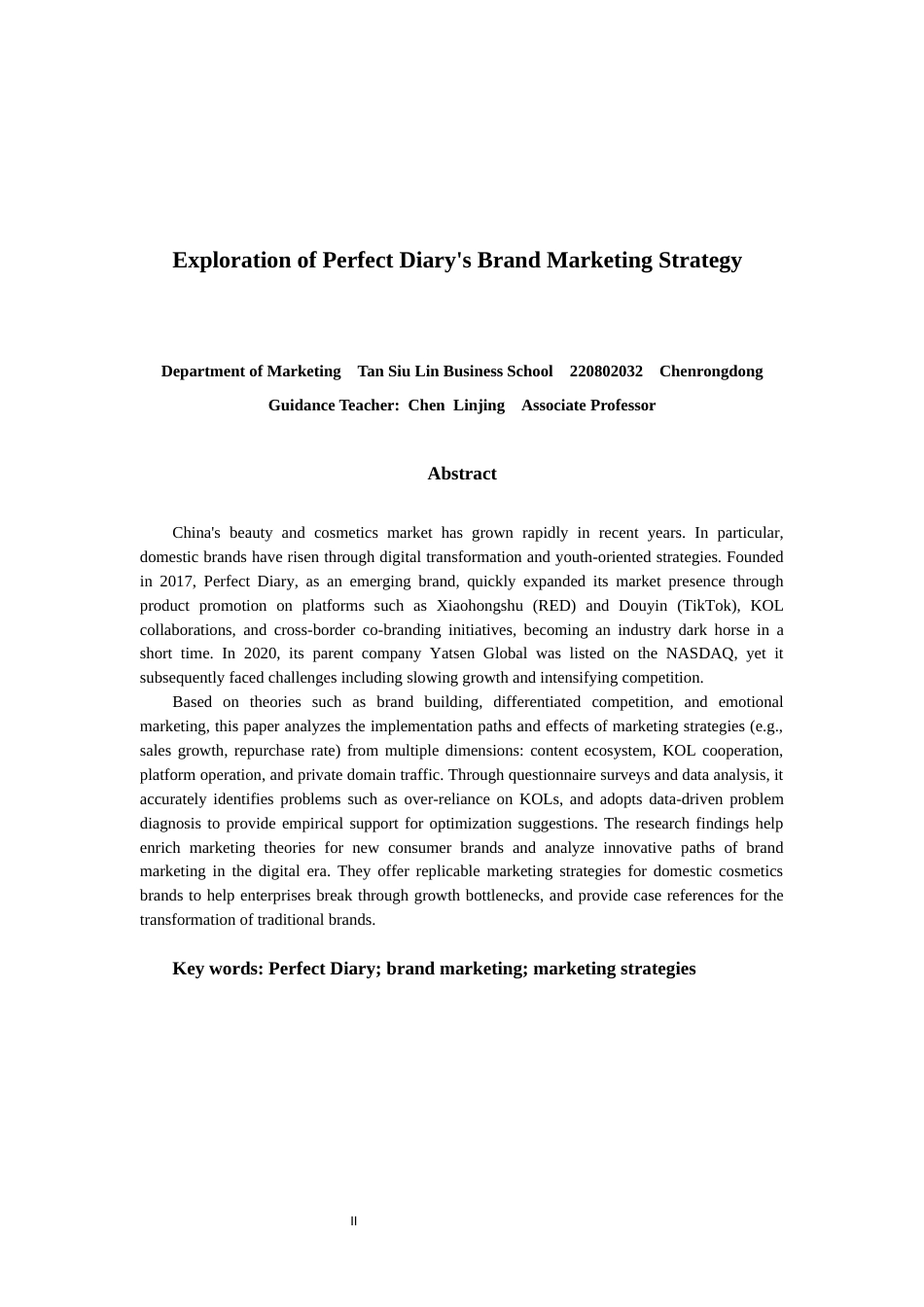 Exploration of Perfect Diary's Brand Marketing Strategy

Department of Marketing Tan Siu Lin Business School 220802032 Chenrongdong

Guidance Teacher: Chen Linjing Associate Professor

Abstract

China's beauty and cosmetics market has grown rapidly in recent years. In particular, domestic brands have risen through digital transformation and youth-oriented strategies. Founded in 2017, Perfect Diary, as an emerging brand, quickly expanded its market presence through product promotion on platforms such as Xiaohongshu (RED) and Douyin (TikTok), KOL collaborations, and cross-border co-branding initiatives, becoming an industry dark horse in a short time. In 2020, its parent company Yatsen Global was listed on the NASDAQ, yet it subsequently faced challenges including slowing growth and intensifying competition.

Based on theories such as brand building, differentiated competition, and emotional marketing, this paper analyzes the implementation paths and effects of marketing strategies (e.g., sales growth, repurchase rate) from multiple dimensions: content ecosystem, KOL cooperation, platform operation, and private domain traffic. Through questionnaire surveys and data analysis, it accurately identifies problems such as over-reliance on KOLs, and adopts data-driven problem diagnosis to provide empirical support for optimization suggestions. The research findings help enrich marketing theories for new consumer brands and analyze innovative paths of brand marketing in the digital era. They offer replicable marketing strategies for domestic cosmetics brands to help enterprises break through growth bottlenecks, and provide case references for the transformation of traditional brands.

Key words: Perfect Diary; brand marketing; marketing strategies

II